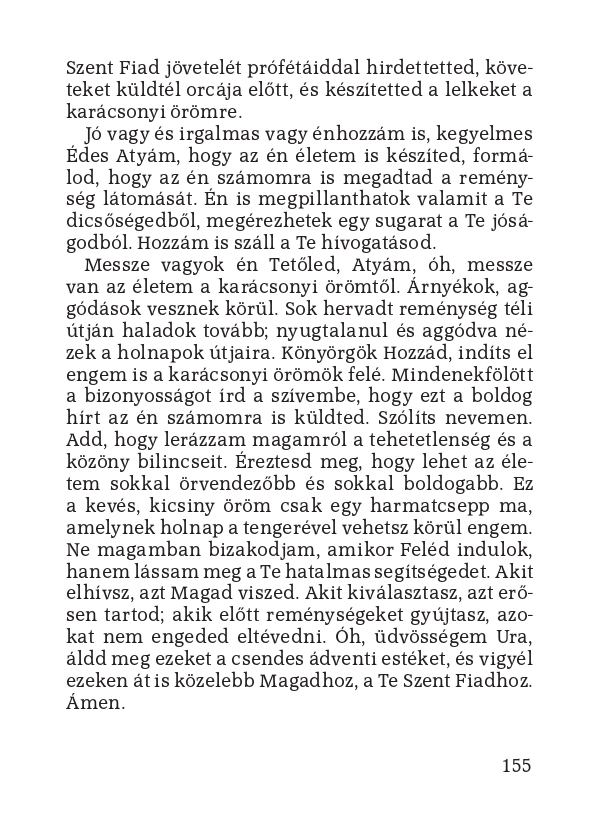 Szent Fiad jövetelét prófétáiddal hirdettetted, követeket küldtél orcája előtt, és készítetted a lelkeket a karácsonyi örömre.

Jó vagy és irgalmas vagy énhozzám is, kegyelmes Édes Atyám, hogy az én életem is készíted, formálod, hogy az én számomra is megadtad a reménység látomását. Én is megpillanthatok valamit a Te dicsőségedből, megérezhetek egy sugarat a Te jóságodból. Hozzám is száll a Te hívogatásod.

Messze vagyok én Tetőled, Atyám, óh, messze van az életem a karácsonyi örömtől. Árnyékok, aggódások vesznek körül. Sok hervadt reménység téli útján haladok tovább; nyugtalanul és aggódva nézek a holnapok útjaira. Könyörgök Hozzád, indíts el engem is a karácsonyi örömök felé. Mindenekfölött a bizonyosságot írd a szívembe, hogy ezt a boldog hírt az én számomra is küldted. Szólíts nevemen. Add, hogy lerázzam magamról a tehetetlenség és a közöny bilincseit. Éreztesd meg, hogy lehet az életem sokkal örvendezőbb és sokkal boldogabb. Ez a kevés, kicsiny öröm csak egy harmatcsepp ma, amelynek holnap a tengerével vehetsz körül engem. Ne magamban bizakodjam, amikor Feléd indulok, hanem lássam meg a Te hatalmas segítségedet. Akit elhívsz, azt Magad viszed. Akit kiválasztasz, azt erősen tartod; akik előtt reménységeket gyújtasz, azokat nem engeded eltévedni. Óh, üdvösségem Ura, áldd meg ezeket a csendes ádventi estéket, és vigyél ezeken át is közelebb Magadhoz, a Te Szent Fiadhoz. Ámen.

155